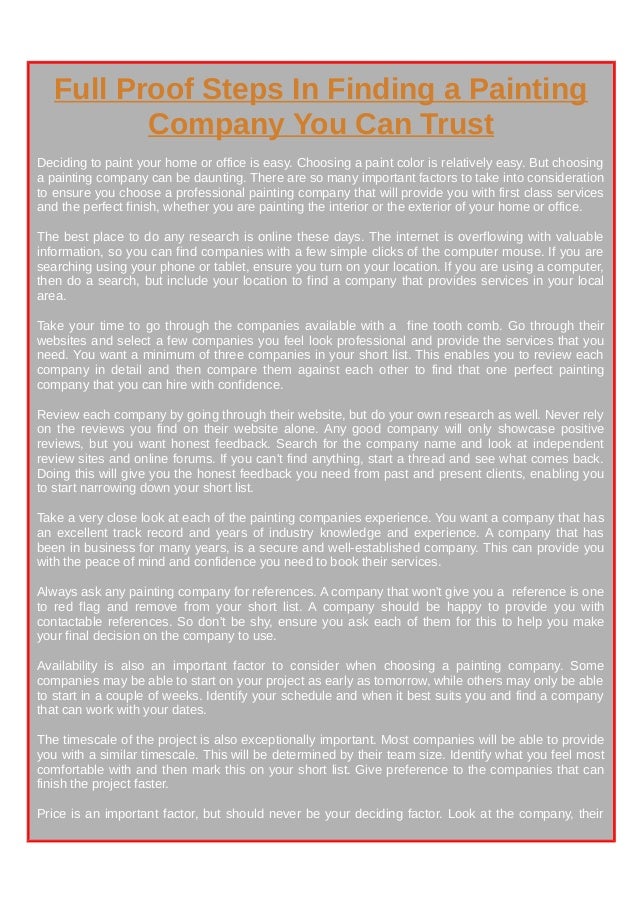 Full Proof Steps In Finding a Painting Company You Can Trust

Deciding to paint your home or office is easy. Choosing a paint color is relatively easy. But choosing a painting company can be daunting. There are so many important factors to take into consideration to ensure you choose a professional painting company that will provide you with first class services and the perfect finish, whether you are painting the interior or the exterior of your home or office.

The best place to do any research is online these days. The internet is overflowing with valuable information, so you can find companies with a few simple clicks of the computer mouse. If you are searching using your phone or tablet, ensure you turn on your location. If you are using a computer, then do a search, but include your location to find a company that provides services in your local area.

Take your time to go through the companies available with a fine tooth comb. Go through their websites and select a few companies you feel look professional and provide the services that you need. You want a minimum of three companies in your short list. This enables you to review each company in detail and then compare them against each other to find that one perfect painting company that you can hire with confidence.

Review each company by going through their website, but do your own research as well. Never rely on the reviews you find on their website alone. Any good company will only showcase positive reviews, but you want honest feedback. Search for the company name and look at independent review sites and online forums. If you can't find anything, start a thread and see what comes back. Doing this will give you the honest feedback you need from past and present clients, enabling you to start narrowing down your short list.

Take a very close look at each of the painting companies experience. You want a company that has an excellent track record and years of industry knowledge and experience. A company that has been in business for many years, is a secure and well-established company. This can provide you with the peace of mind and confidence you need to book their services.

Always ask any painting company for references. A company that won't give you a reference is one to red flag and remove from your short list. A company should be happy to provide you with contactable references. So don't be shy, ensure you ask each of them for this to help you make your final decision on the company to use.

Availability is also an important factor to consider when choosing a painting company. Some companies may be able to start on your project as early as tomorrow, while others may only be able to start in a couple of weeks. Identify your schedule and when it best suits you and find a company that can work with your dates.

The timescale of the project is also exceptionally important. Most companies will be able to provide you with a similar timescale. This will be determined by their team size. Identify what you feel most comfortable with and then mark this on your short list. Give preference to the companies that can finish the project faster.

Price is an important factor, but should never be your deciding factor. Look at the company, their